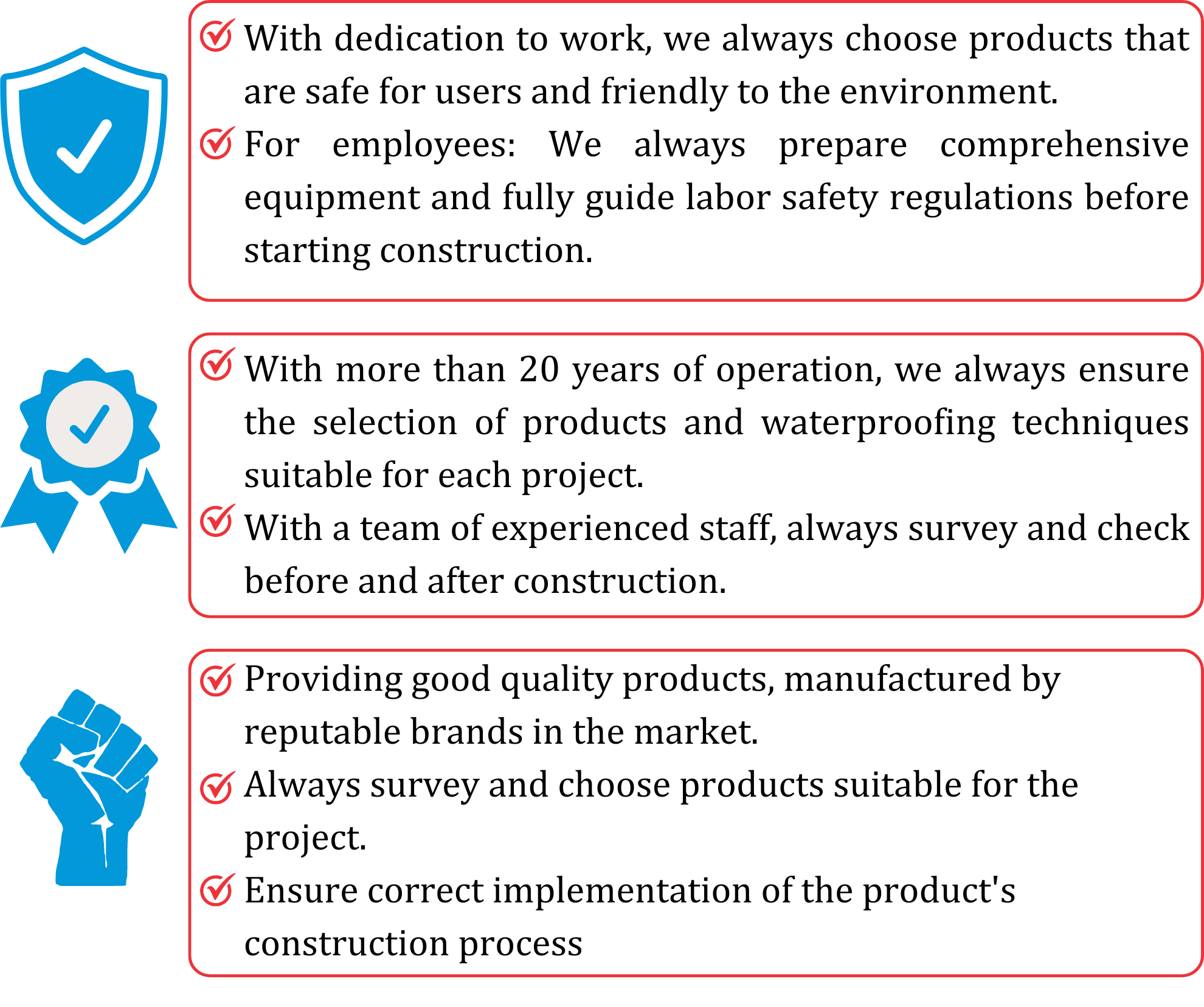 With dedication to work, we always choose products that are safe for users and friendly to the environment.

For employees: We always prepare comprehensive equipment and fully guide labor safety regulations before starting construction.

With more than 20 years of operation, we always ensure the selection of products and waterproofing techniques suitable for each project.

With a team of experienced staff, always survey and check before and after construction.

Providing good quality products, manufactured by reputable brands in the market.

Always survey and choose products suitable for the project.

Ensure correct implementation of the product's construction process